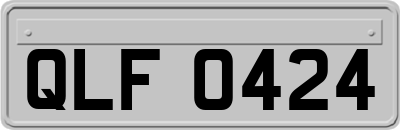 QLF 0424